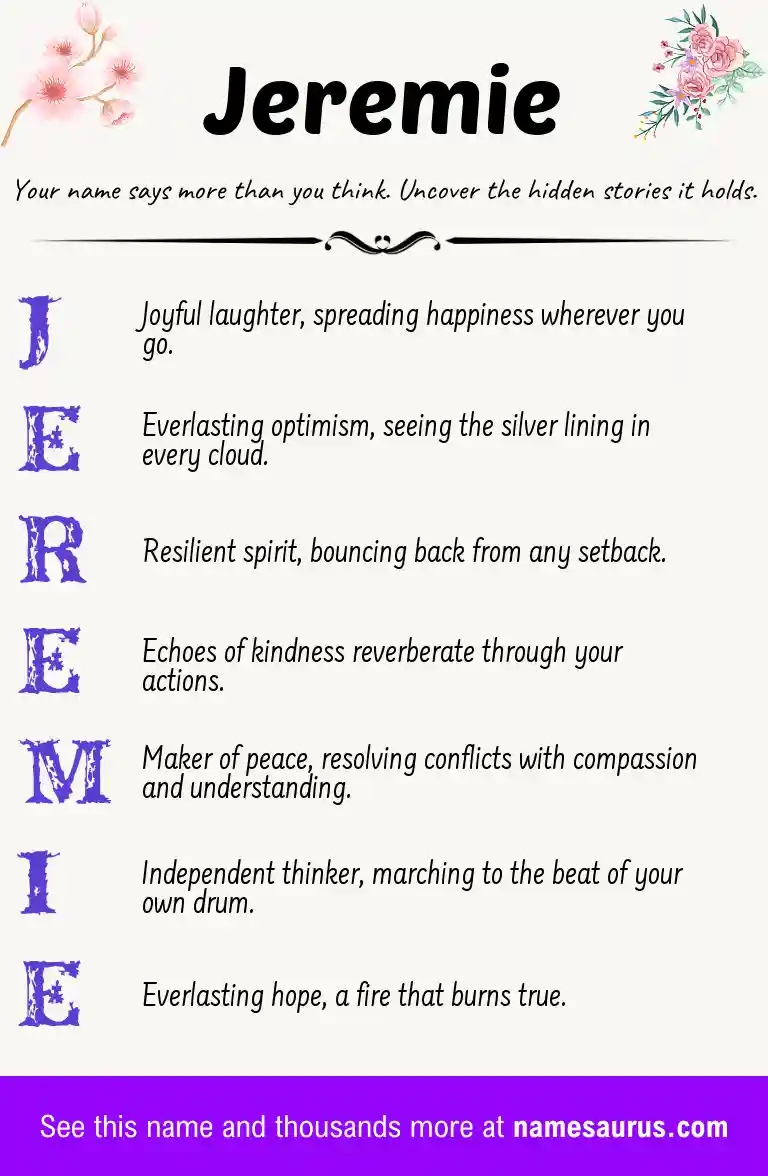 Jeremie

Your name says more than you think. Uncover the hidden stories it holds.

J Joyful laughter, spreading happiness wherever you go.

E Everlasting optimism, seeing the silver lining in every cloud.

R Resilient spirit, bouncing back from any setback.

E Echoes of kindness reverberate through your actions.

M Maker of peace, resolving conflicts with compassion and understanding.

I Independent thinker, marching to the beat of your own drum.

E Everlasting hope, a fire that burns true.

See this name and thousands more at namesaurus.com